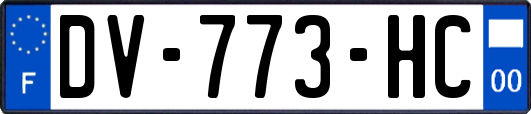 F
DV-773-HC
00